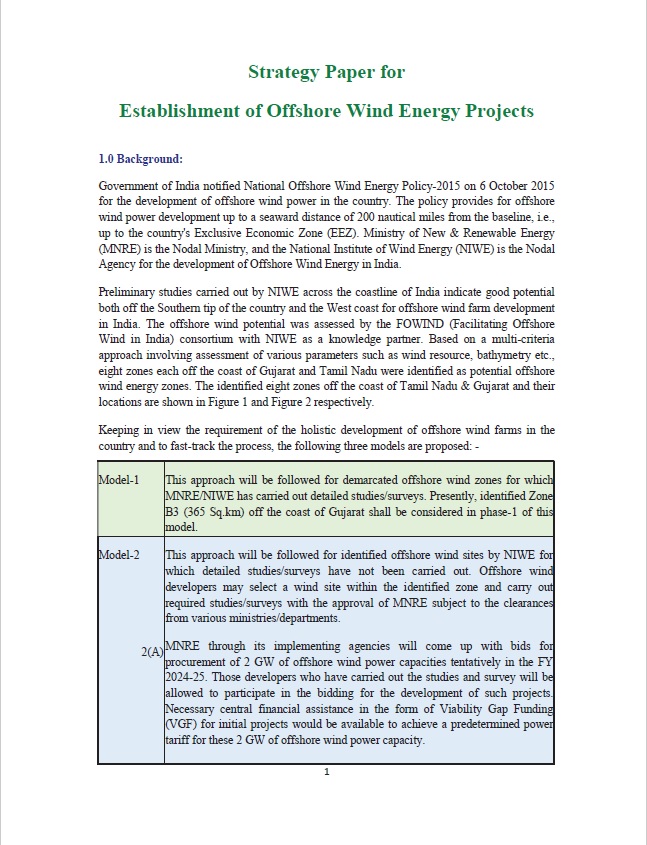 Strategy Paper for

Establishment of Offshore Wind Energy Projects

1.0 Background:

Government of India notified National Offshore Wind Energy Policy-2015 on 6 October 2015 for the development of offshore wind power in the country. The policy provides for offshore wind power development up to a seaward distance of 200 nautical miles from the baseline, i.e., up to the country's Exclusive Economic Zone (EEZ). Ministry of New & Renewable Energy (MNRE) is the Nodal Ministry, and the National Institute of Wind Energy (NIWE) is the Nodal Agency for the development of Offshore Wind Energy in India.

Preliminary studies carried out by NIWE across the coastline of India indicate good potential both off the Southern tip of the country and the West coast for offshore wind farm development in India. The offshore wind potential was assessed by the FOWIND (Facilitating Offshore Wind in India) consortium with NIWE as a knowledge partner. Based on a multi-criteria approach involving assessment of various parameters such as wind resource, bathymetry etc., eight zones each off the coast of Gujarat and Tamil Nadu were identified as potential offshore wind energy zones. The identified eight zones off the coast of Tamil Nadu & Gujarat and their locations are shown in Figure 1 and Figure 2 respectively.

Keeping in view the requirement of the holistic development of offshore wind farms in the country and to fast-track the process, the following three models are proposed: -

| | |
|---|---|
| Model-1 | This approach will be followed for demarcated offshore wind zones for which MNRE/NIWE has carried out detailed studies/surveys. Presently, identified Zone B3 (365 Sq.km) off the coast of Gujarat shall be considered in phase-1 of this model. |
| Model-2 | This approach will be followed for identified offshore wind sites by NIWE for which detailed studies/surveys have not been carried out. Offshore wind developers may select a wind site within the identified zone and carry out required studies/surveys with the approval of MNRE subject to the clearances from various ministries/departments. |
| 2(A) | MNRE through its implementing agencies will come up with bids for procurement of 2 GW of offshore wind power capacities tentatively in the FY 2024-25. Those developers who have carried out the studies and survey will be allowed to participate in the bidding for the development of such projects. Necessary central financial assistance in the form of Viability Gap Funding (VGF) for initial projects would be available to achieve a predetermined power tariff for these 2 GW of offshore wind power capacity. |

1